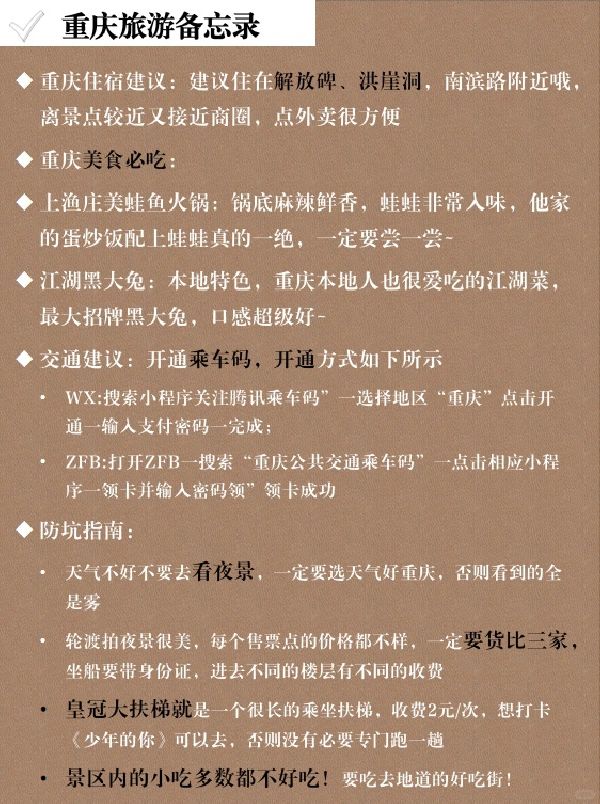 重庆旅游备忘录

◆ 重庆住宿建议：建议住在解放碑、洪崖洞，南滨路附近哦，离景点较近又接近商圈，点外卖很方便

◆ 重庆美食必吃：

◆ 上渔庄美蛙鱼火锅：锅底麻辣鲜香，蛙蛙非常入味，他家的蛋炒饭配上蛙蛙真的一绝，一定要尝一尝~

◆ 江湖黑大兔：本地特色，重庆本地人也很爱吃的江湖菜，最大招牌黑大兔，口感超级好~

◆ 交通建议：开通乘车码，开通方式如下所示

• WX:搜索小程序关注腾讯乘车码”一选择地区“重庆”点击开通一输入支付密码一完成；

• ZFB:打开ZFB一搜索“重庆公共交通乘车码”一点击相应小程序一领卡并输入密码领”领卡成功

◆ 防坑指南：

• 天气不好不要去看夜景，一定要选天气好重庆，否则看到的全是雾

• 轮渡拍夜景很美，每个售票点的价格都不样，一定要货比三家，坐船要带身份证，进去不同的楼层有不同的收费

• 皇冠大扶梯就是一个很长的乘坐扶梯，收费2元/次，想打卡《少年的你》可以去，否则没有必要专门跑一趟

• 景区内的小吃多数都不好吃！要吃去地道的好吃街！